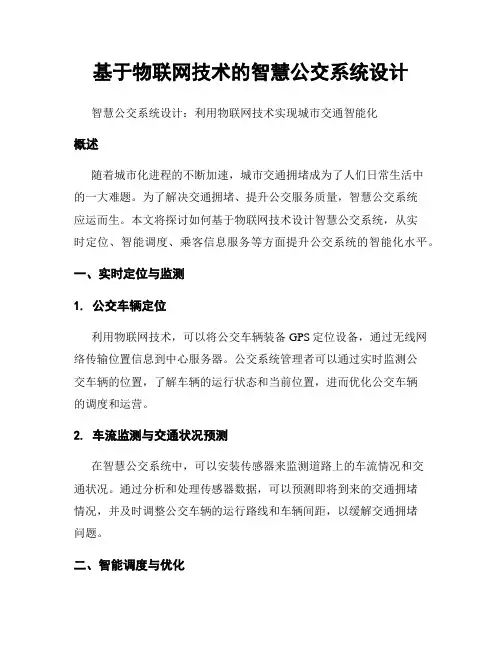 基于物联网技术的智慧公交系统设计

智慧公交系统设计：利用物联网技术实现城市交通智能化

概述

随着城市化进程的不断加速，城市交通拥堵成为了人们日常生活中的一大难题。为了解决交通拥堵、提升公交服务质量，智慧公交系统应运而生。本文将探讨如何基于物联网技术设计智慧公交系统，从实时定位、智能调度、乘客信息服务等方面提升公交系统的智能化水平。

一、实时定位与监测

1. 公交车辆定位

利用物联网技术，可以将公交车辆装备 GPS 定位设备，通过无线网络传输位置信息到中心服务器。公交系统管理者可以通过实时监测公交车辆的位置，了解车辆的运行状态和当前位置，进而优化公交车辆的调度和运营。

2. 车流监测与交通状况预测

在智慧公交系统中，可以安装传感器来监测道路上的车流情况和交通状况。通过分析和处理传感器数据，可以预测即将到来的交通拥堵情况，并及时调整公交车辆的运行路线和车辆间距，以缓解交通拥堵问题。

二、智能调度与优化